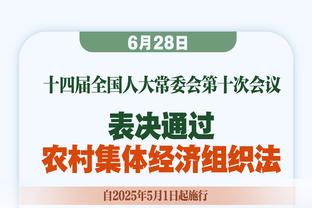 6月28日

十四届全国人大常委会第十次会议

表决通过
农村集体经济组织法

自2025年5月1日起施行